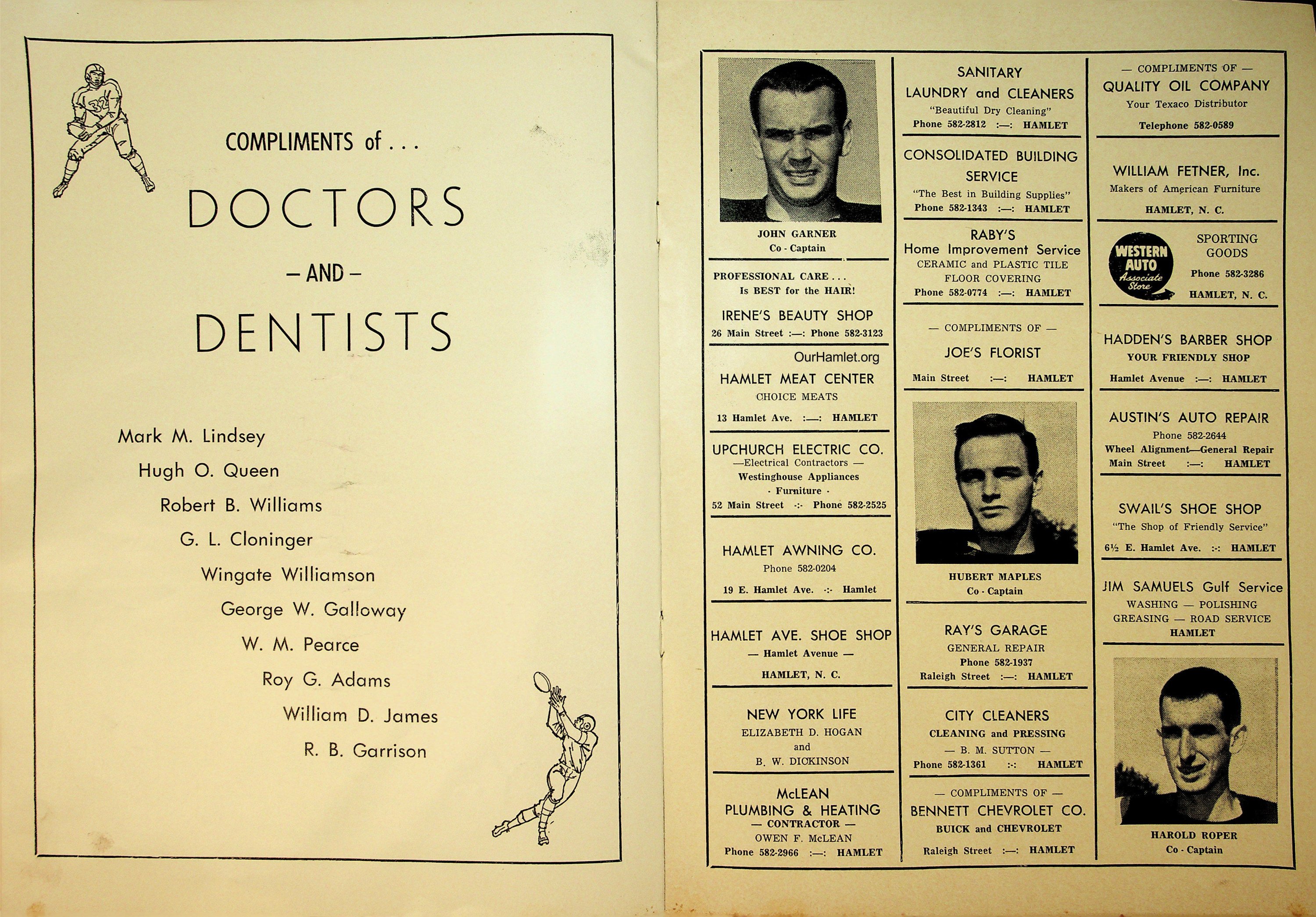 32

COMPLIMENTS of . . .

DOCTORS

— AND —

DENTISTS

Mark M. Lindsey
Hugh O. Queen
Robert B. Williams
G. L. Cloninger
Wingate Williamson
George W. Galloway
W. M. Pearce
Roy G. Adams
William D. James
R. B. Garrison

JOHN GARNER
Co - Captain

PROFESSIONAL CARE . . .
Is BEST for the HAIR!

IRENE'S BEAUTY SHOP
26 Main Street :—: Phone 582-3123

OurHamlet.org

HAMLET MEAT CENTER
CHOICE MEATS
13 Hamlet Ave. :—: HAMLET

UPCHURCH ELECTRIC CO.
—Electrical Contractors —
Westinghouse Appliances
· Furniture ·
52 Main Street -:- Phone 582-2525

HAMLET AWNING CO.
Phone 582-0204
19 E. Hamlet Ave. -:- Hamlet

HAMLET AVE. SHOE SHOP
— Hamlet Avenue —
HAMLET, N. C.

NEW YORK LIFE
ELIZABETH D. HOGAN
and
B. W. DICKINSON

McLEAN
PLUMBING & HEATING
— CONTRACTOR —
OWEN F. McLEAN
Phone 582-2966 :—: HAMLET

SANITARY
LAUNDRY and CLEANERS
"Beautiful Dry Cleaning"
Phone 582-2812 :—: HAMLET

CONSOLIDATED BUILDING SERVICE
"The Best in Building Supplies"
Phone 582-1343 :—: HAMLET

RABY'S
Home Improvement Service
CERAMIC and PLASTIC TILE
FLOOR COVERING
Phone 582-0774 :—: HAMLET

— COMPLIMENTS OF —
JOE'S FLORIST
Main Street :—: HAMLET

HUBERT MAPLES
Co - Captain

RAY'S GARAGE
GENERAL REPAIR
Phone 582-1937
Raleigh Street :—: HAMLET

CITY CLEANERS
CLEANING and PRESSING
— B. M. SUTTON —
Phone 582-1361 :-: HAMLET

— COMPLIMENTS OF —
BENNETT CHEVROLET CO.
BUICK and CHEVROLET
Raleigh Street :—: HAMLET

— COMPLIMENTS OF —
QUALITY OIL COMPANY
Your Texaco Distributor
Telephone 582-0589

WILLIAM FETNER, Inc.
Makers of American Furniture
HAMLET, N. C.

WESTERN AUTO Associate Store
SPORTING GOODS
Phone 582-3286
HAMLET, N. C.

HADDEN'S BARBER SHOP
YOUR FRIENDLY SHOP
Hamlet Avenue :—: HAMLET

AUSTIN'S AUTO REPAIR
Phone 582-2644
Wheel Alignment—General Repair
Main Street :—: HAMLET

SWAIL'S SHOE SHOP
"The Shop of Friendly Service"
6½ E. Hamlet Ave. :-: HAMLET

JIM SAMUELS Gulf Service
WASHING — POLISHING
GREASING — ROAD SERVICE
HAMLET

HAROLD ROPER
Co - Captain